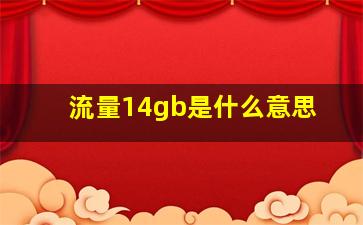 流量14gb是什么意思